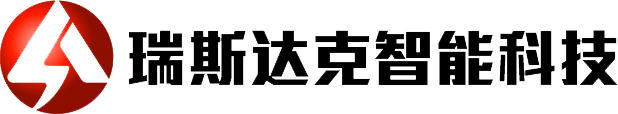 瑞斯达克智能科技